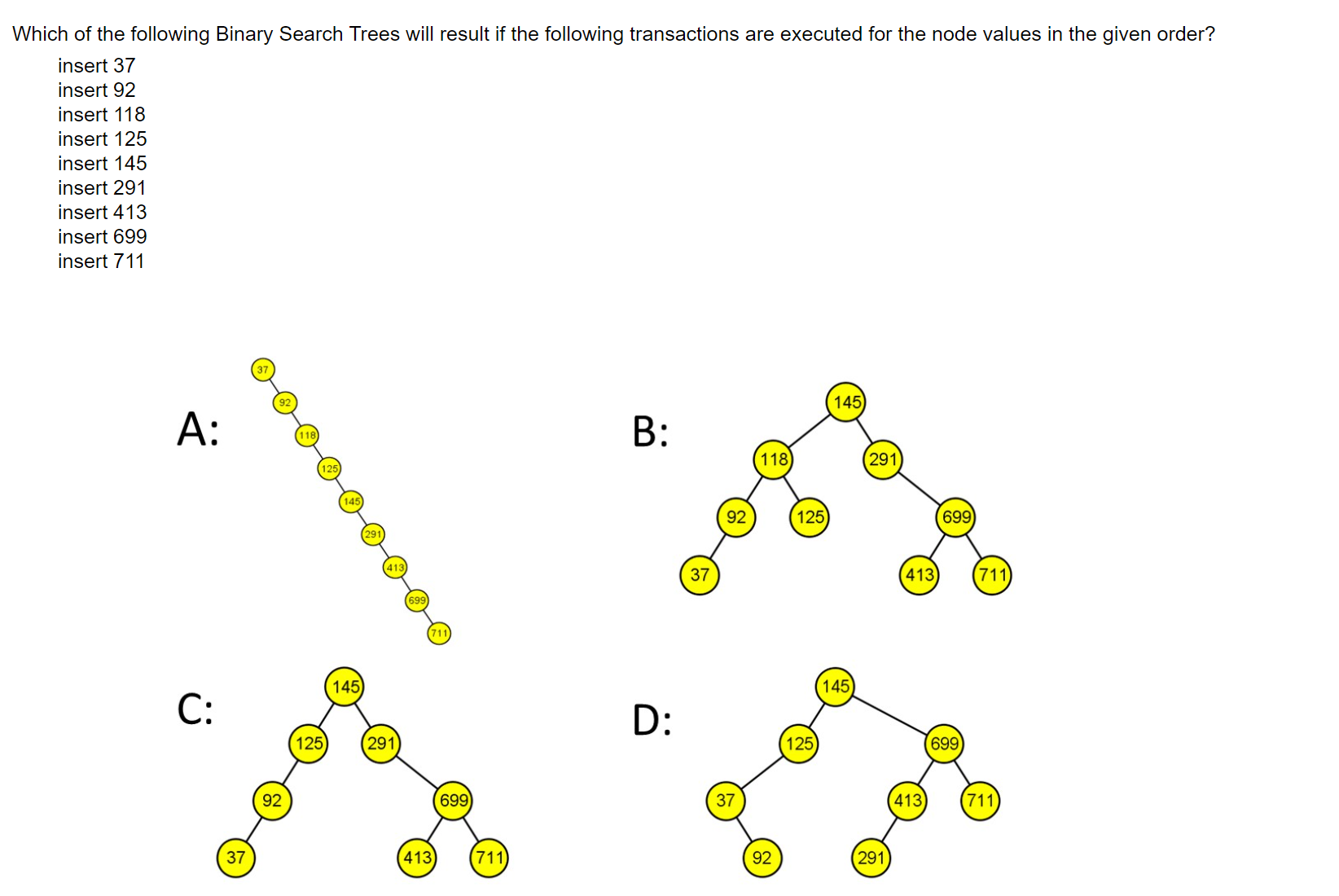 Which of the following Binary Search Trees will result if the following transactions are executed for the node values in the given order?

insert 37
insert 92
insert 118
insert 125
insert 145
insert 291
insert 413
insert 699
insert 711

A:

37
92
118
125
145
291
413
699
711

B:

145
118
291
92
125
699
37
413
711

C:

145
125
291
92
699
37
413
711

D:

145
125
699
37
413
711
92
291